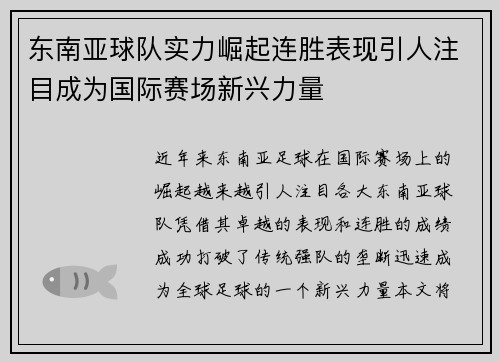 东南亚球队实力崛起连胜表现引人注目成为国际赛场新兴力量

近年来东南亚足球在国际赛场上的崛起越来越引人注目各大东南亚球队凭借其卓越的表现和连胜的成绩成功打破了传统强队的垄断迅速成为全球足球的一个新兴力量本文将